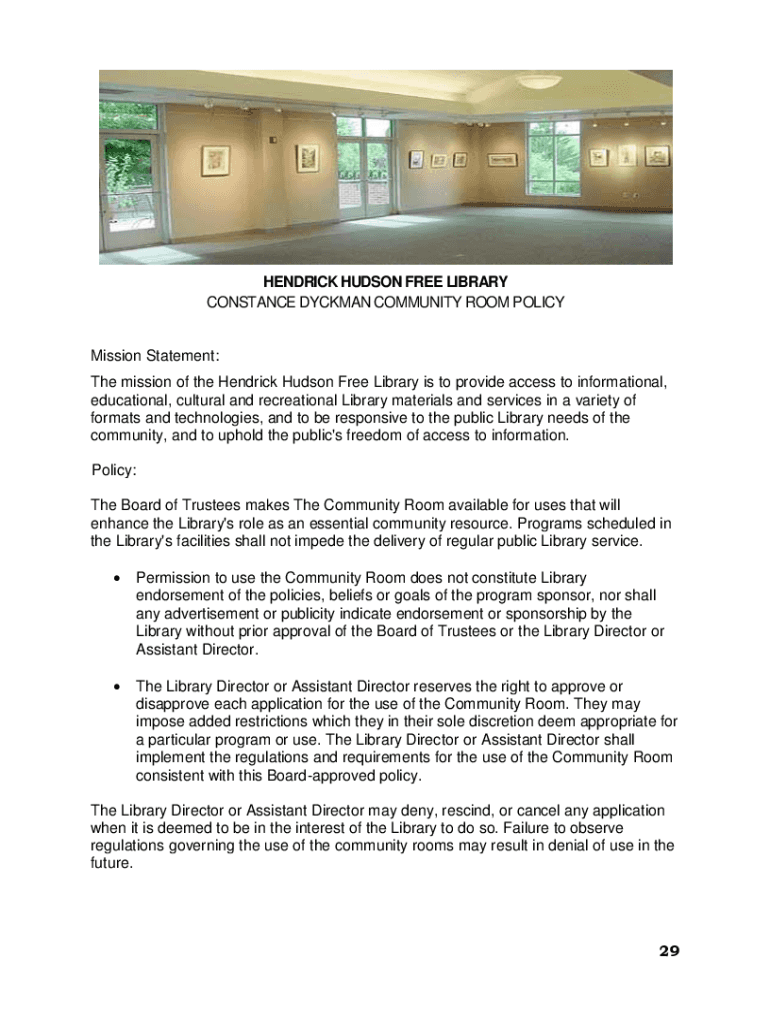 HENDRICK HUDSON FREE LIBRARY
CONSTANCE DYCKMAN COMMUNITY ROOM POLICY

Mission Statement:

The mission of the Hendrick Hudson Free Library is to provide access to informational, educational, cultural and recreational Library materials and services in a variety of formats and technologies, and to be responsive to the public Library needs of the community, and to uphold the public's freedom of access to information.

Policy:

The Board of Trustees makes The Community Room available for uses that will enhance the Library's role as an essential community resource. Programs scheduled in the Library's facilities shall not impede the delivery of regular public Library service.

• Permission to use the Community Room does not constitute Library endorsement of the policies, beliefs or goals of the program sponsor, nor shall any advertisement or publicity indicate endorsement or sponsorship by the Library without prior approval of the Board of Trustees or the Library Director or Assistant Director.

• The Library Director or Assistant Director reserves the right to approve or disapprove each application for the use of the Community Room. They may impose added restrictions which they in their sole discretion deem appropriate for a particular program or use. The Library Director or Assistant Director shall implement the regulations and requirements for the use of the Community Room consistent with this Board-approved policy.

The Library Director or Assistant Director may deny, rescind, or cancel any application when it is deemed to be in the interest of the Library to do so. Failure to observe regulations governing the use of the community rooms may result in denial of use in the future.

29